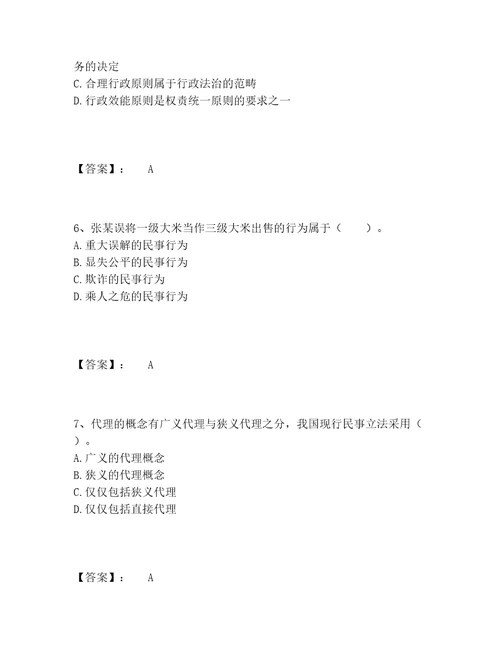 务的决定
C. 合理行政原则属于行政法治的范畴
D. 行政效能原则是权责统一原则的要求之一

【答案】： A

6、张某误将一级大米当作三级大米出售的行为属于（ ）。
A. 重大误解的民事行为
B. 显失公平的民事行为
C. 欺诈的民事行为
D. 乘人之危的民事行为

【答案】： A

7、代理的概念有广义代理与狭义代理之分，我国现行民事立法采用（ ）。
A. 广义的代理概念
B. 狭义的代理概念
C. 仅仅包括狭义代理
D. 仅仅包括直接代理

【答案】： A